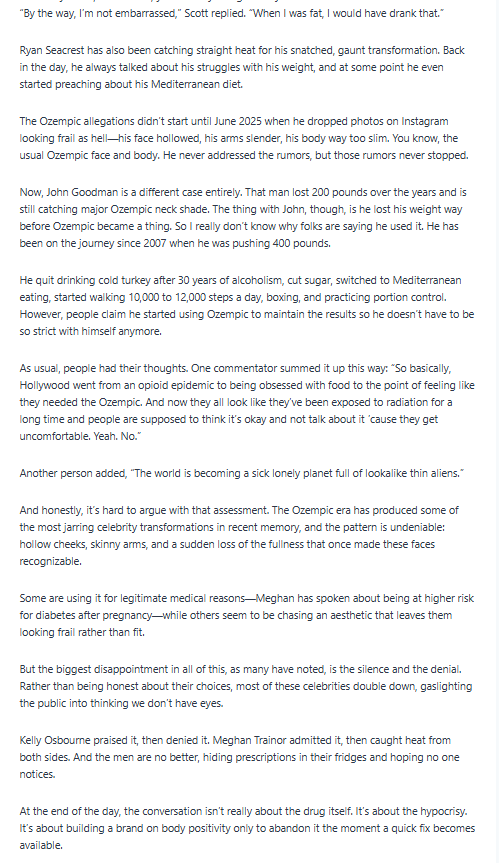 "By the way, I'm not embarrassed," Scott replied. "When I was fat, I would have drank that."

Ryan Seacrest has also been catching straight heat for his snatched, gaunt transformation. Back in the day, he always talked about his struggles with his weight, and at some point he even started preaching about his Mediterranean diet.

The Ozempic allegations didn't start until June 2025 when he dropped photos on Instagram looking frail as hell—his face hollowed, his arms slender, his body way too slim. You know, the usual Ozempic face and body. He never addressed the rumors, but those rumors never stopped.

Now, John Goodman is a different case entirely. That man lost 200 pounds over the years and is still catching major Ozempic neck shade. The thing with John, though, is he lost his weight way before Ozempic became a thing. So I really don't know why folks are saying he used it. He has been on the journey since 2007 when he was pushing 400 pounds.

He quit drinking cold turkey after 30 years of alcoholism, cut sugar, switched to Mediterranean eating, started walking 10,000 to 12,000 steps a day, boxing, and practicing portion control. However, people claim he started using Ozempic to maintain the results so he doesn't have to be so strict with himself anymore.

As usual, people had their thoughts. One commentator summed it up this way: "So basically, Hollywood went from an opioid epidemic to being obsessed with food to the point of feeling like they needed the Ozempic. And now they all look like they've been exposed to radiation for a long time and people are supposed to think it's okay and not talk about it 'cause they get uncomfortable. Yeah. No."

Another person added, "The world is becoming a sick lonely planet full of lookalike thin aliens."

And honestly, it's hard to argue with that assessment. The Ozempic era has produced some of the most jarring celebrity transformations in recent memory, and the pattern is undeniable: hollow cheeks, skinny arms, and a sudden loss of the fullness that once made these faces recognizable.

Some are using it for legitimate medical reasons—Meghan has spoken about being at higher risk for diabetes after pregnancy—while others seem to be chasing an aesthetic that leaves them looking frail rather than fit.

But the biggest disappointment in all of this, as many have noted, is the silence and the denial. Rather than being honest about their choices, most of these celebrities double down, gaslighting the public into thinking we don't have eyes.

Kelly Osbourne praised it, then denied it. Meghan Trainor admitted it, then caught heat from both sides. And the men are no better, hiding prescriptions in their fridges and hoping no one notices.

At the end of the day, the conversation isn't really about the drug itself. It's about the hypocrisy. It's about building a brand on body positivity only to abandon it the moment a quick fix becomes available.